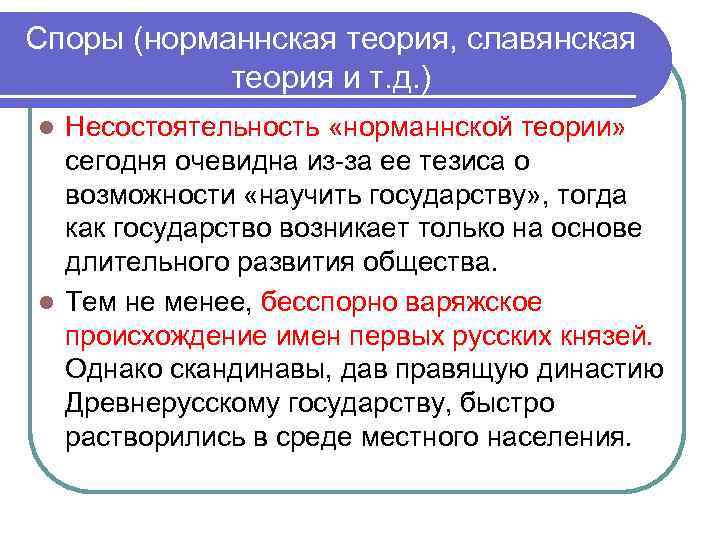 Споры (норманнская теория, славянская теория и т.д.)

Несостоятельность «норманнской теории» сегодня очевидна из-за ее тезиса о возможности «научить государству», тогда как государство возникает только на основе длительного развития общества.

Тем не менее, бесспорно варяжское происхождение имен первых русских князей. Однако скандинавы, дав правящую династию Древнерусскому государству, быстро растворились в среде местного населения.